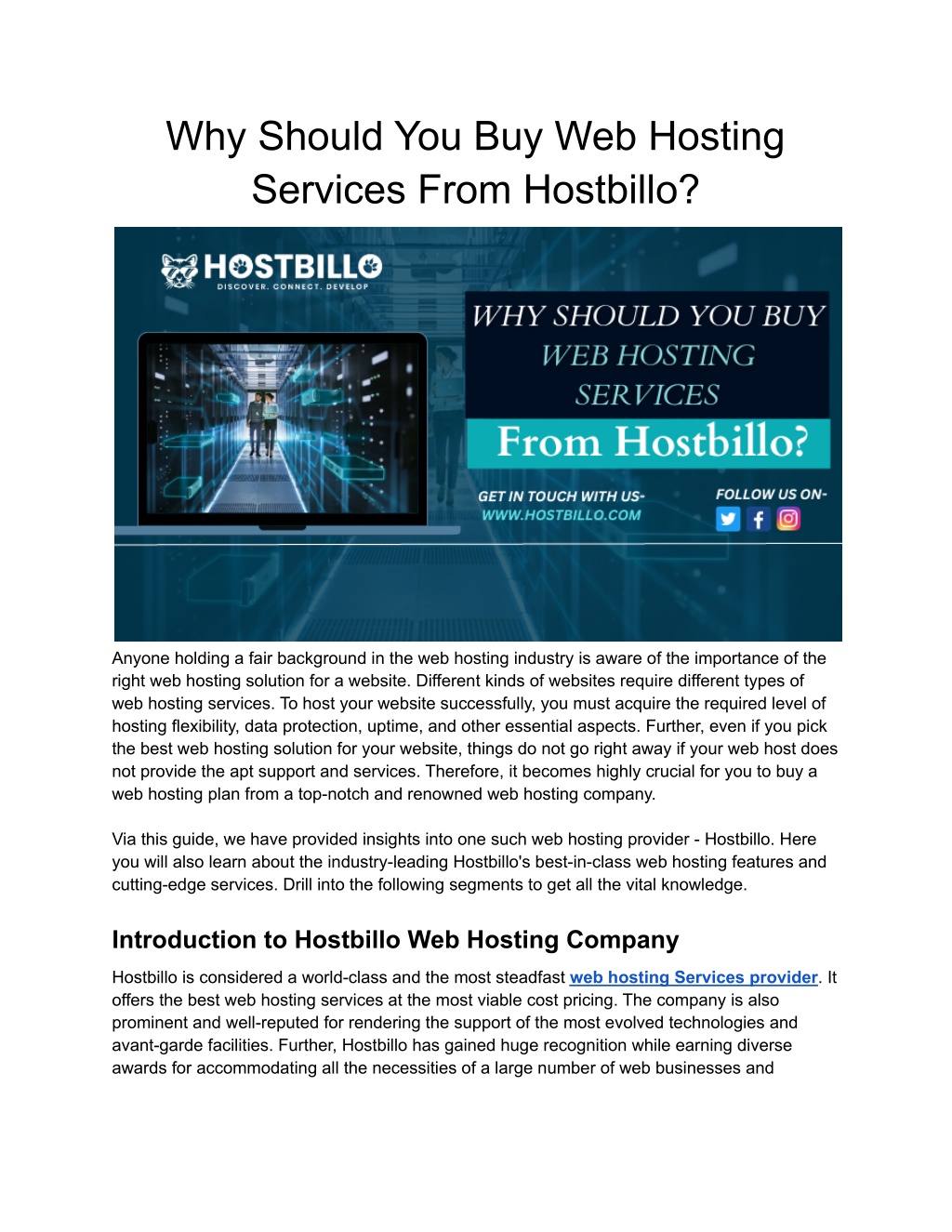 Why Should You Buy Web Hosting Services From Hostbillo?

HOSTBILLO
DISCOVER. CONNECT. DEVELOP

WHY SHOULD YOU BUY WEB HOSTING SERVICES
From Hostbillo?

GET IN TOUCH WITH US-
WWW.HOSTBILLO.COM

FOLLOW US ON-

Anyone holding a fair background in the web hosting industry is aware of the importance of the right web hosting solution for a website. Different kinds of websites require different types of web hosting services. To host your website successfully, you must acquire the required level of hosting flexibility, data protection, uptime, and other essential aspects. Further, even if you pick the best web hosting solution for your website, things do not go right away if your web host does not provide the apt support and services. Therefore, it becomes highly crucial for you to buy a web hosting plan from a top-notch and renowned web hosting company.

Via this guide, we have provided insights into one such web hosting provider - Hostbillo. Here you will also learn about the industry-leading Hostbillo's best-in-class web hosting features and cutting-edge services. Drill into the following segments to get all the vital knowledge.

Introduction to Hostbillo Web Hosting Company

Hostbillo is considered a world-class and the most steadfast web hosting Services provider. It offers the best web hosting services at the most viable cost pricing. The company is also prominent and well-reputed for rendering the support of the most evolved technologies and avant-garde facilities. Further, Hostbillo has gained huge recognition while earning diverse awards for accommodating all the necessities of a large number of web businesses and